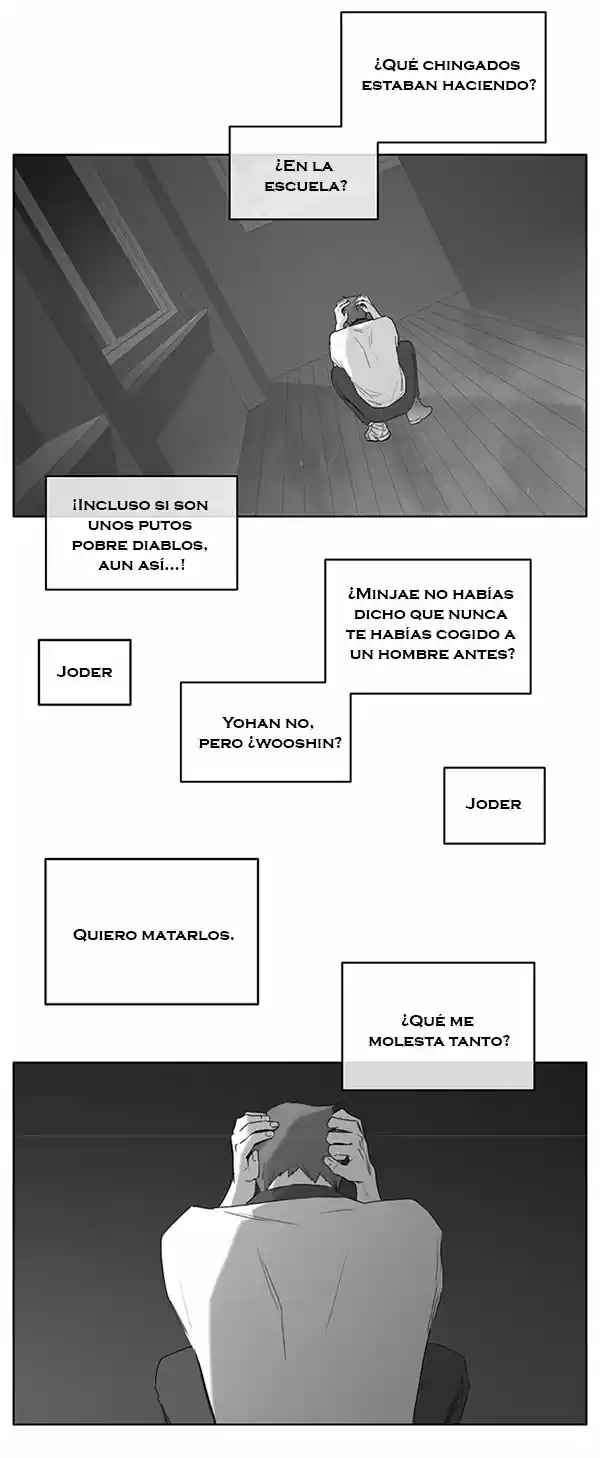 ¿Qué chingados estaban haciendo?

¿En la escuela?

¡Incluso si son unos putos pobre diablos, aun así...!

¿Minjae no habías dicho que nunca te habías cogido a un hombre antes?

Joder

Yohan no, pero ¿wooshin?

Joder

Quiero matarlos.

¿Qué me molesta tanto?